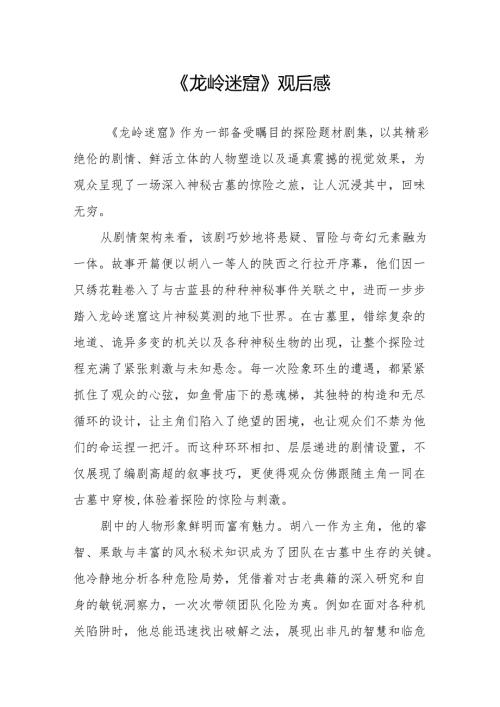 《龙岭迷窟》观后感

《龙岭迷窟》作为一部备受瞩目的探险题材剧集，以其精彩绝伦的剧情、鲜活立体的人物塑造以及逼真震撼的视觉效果，为观众呈现了一场深入神秘古墓的惊险之旅，让人沉浸其中，回味无穷。

从剧情架构来看，该剧巧妙地将悬疑、冒险与奇幻元素融为一体。故事开篇便以胡八一等人的陕西之行拉开序幕，他们因一只绣花鞋卷入了与古蓝县的种种神秘事件关联之中，进而一步步踏入龙岭迷窟这片神秘莫测的地下世界。在古墓里，错综复杂的地道、诡异多变的机关以及各种神秘生物的出现，让整个探险过程充满了紧张刺激与未知悬念。每一次险象环生的遭遇，都紧紧抓住了观众的心弦，如鱼骨庙下的悬魂梯，其独特的构造和无尽循环的设计，让主角们陷入了绝望的困境，也让观众们不禁为他们的命运捏一把汗。而这种环环相扣、层层递进的剧情设置，不仅展现了编剧高超的叙事技巧，更使得观众仿佛跟随主角一同在古墓中穿梭,体验着探险的惊险与刺激。

剧中的人物形象鲜明而富有魅力。胡八一作为主角，他的睿智、果敢与丰富的风水秘术知识成为了团队在古墓中生存的关键。他冷静地分析各种危险局势，凭借着对古老典籍的深入研究和自身的敏锐洞察力，一次次带领团队化险为夷。例如在面对各种机关陷阱时，他总能迅速找出破解之法，展现出非凡的智慧和临危